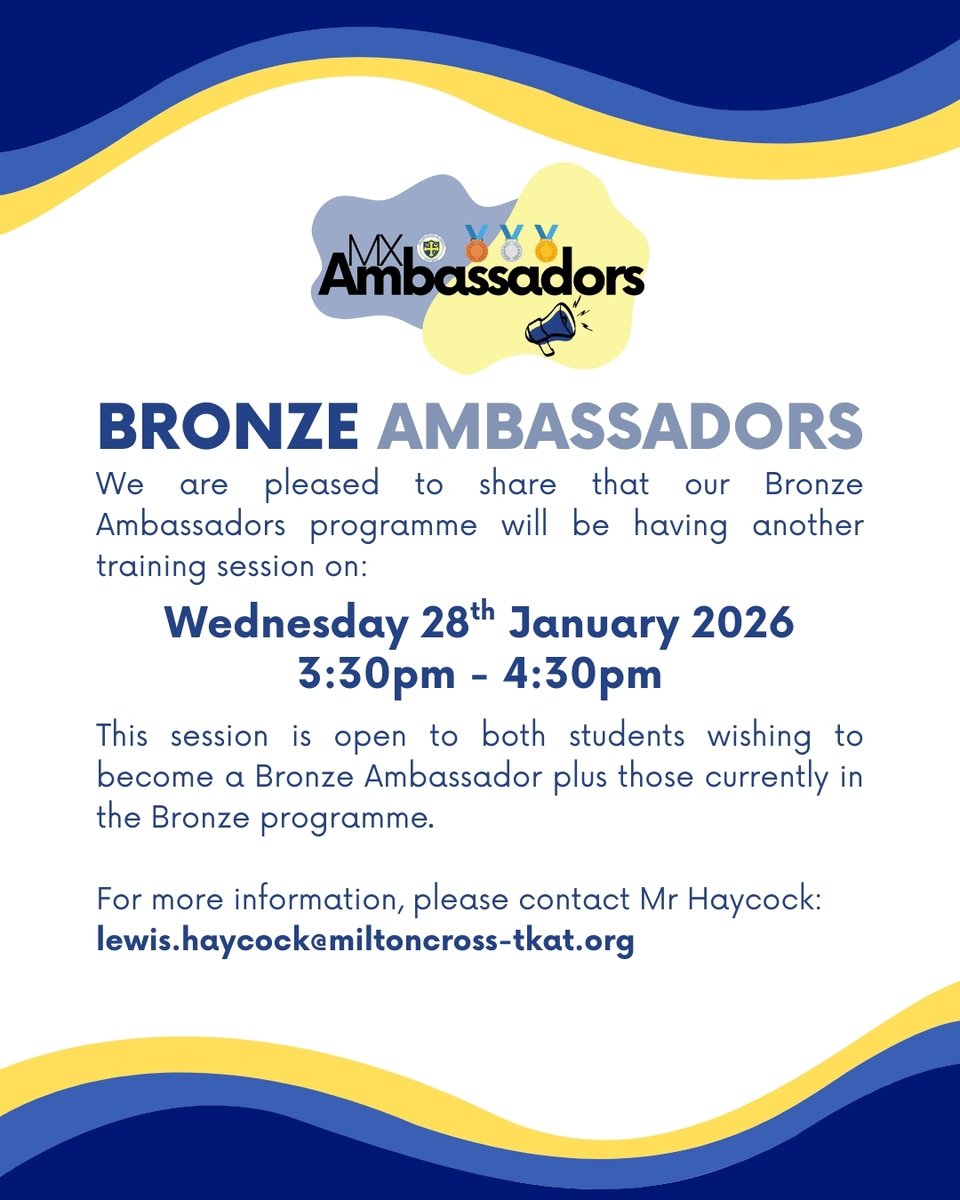 MX Ambassadors

BRONZE AMBASSADORS

We are pleased to share that our Bronze Ambassadors programme will be having another training session on:

Wednesday 28th January 2026
3:30pm - 4:30pm

This session is open to both students wishing to become a Bronze Ambassador plus those currently in the Bronze programme.

For more information, please contact Mr Haycock:
lewis.haycock@miltoncross-tkat.org